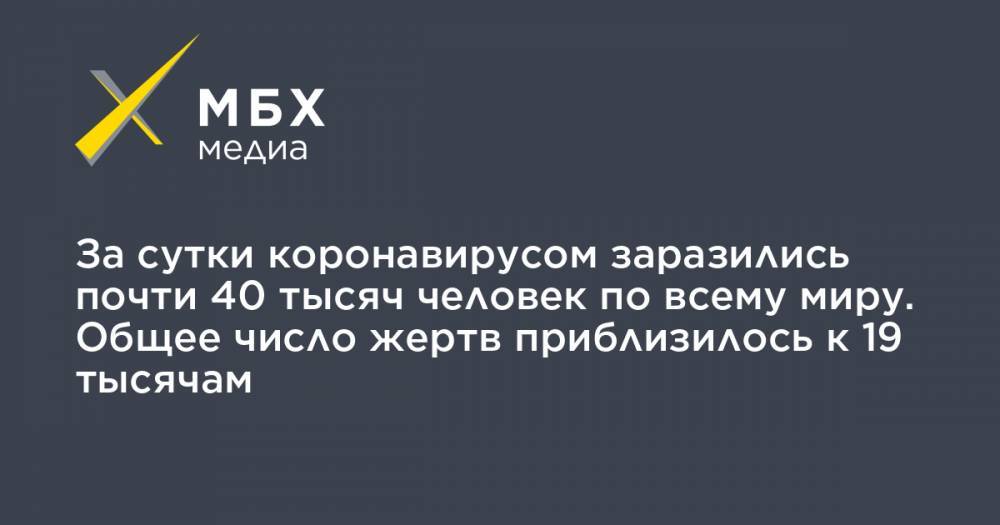 МБХ
медиа

За сутки коронавирусом заразились почти 40 тысяч человек по всему миру. Общее число жертв приблизилось к 19 тысячам